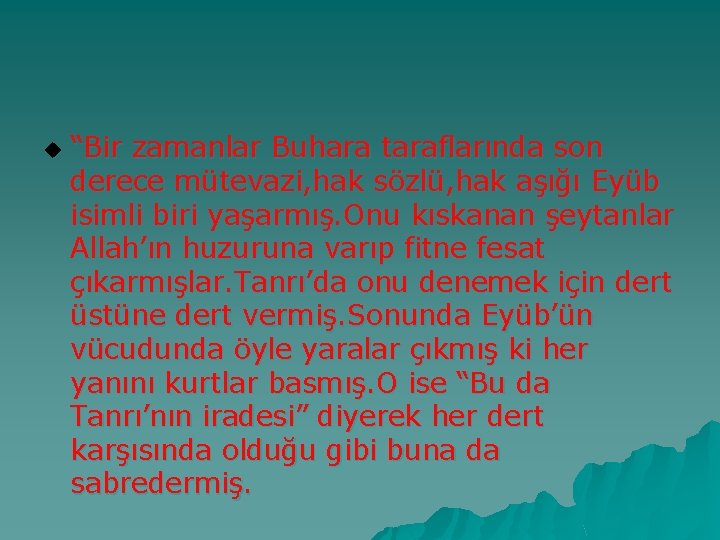 “Bir zamanlar Buhara taraflarında son derece mütevazi,hak sözlü,hak aşığı Eyüb isimli biri yaşarmış.Onu kıskanan şeytanlar Allah’ın huzuruna varıp fitne fesat çıkarmışlar.Tanrı’da onu denemek için dert üstüne dert vermiş.Sonunda Eyüb’ün vücudunda öyle yaralar çıkmış ki her yanını kurtlar basmış.O ise “Bu da Tanrı’nın iradesi” diyerek her dert karşısında olduğu gibi buna da sabredermiş.